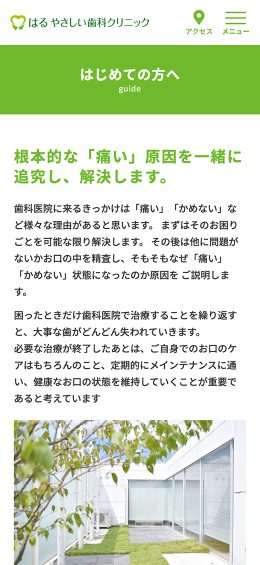 はる やさしい歯科クリニック

アクセス

メニュー

はじめての方へ
guide

根本的な「痛い」原因を一緒に追究し、解決します。

歯科医院に来るきっかけは「痛い」「かめない」など様々な理由があると思います。 まずはそのお困りごとを可能な限り解決します。 その後は他に問題がないかお口の中を精査し、そもそもなぜ「痛い」「かめない」状態になったのか原因を ご説明します。

困ったときだけ歯科医院で治療することを繰り返すと、大事な歯がどんどん失われていきます。
必要な治療が終了したあとは、ご自身でのお口のケアはもちろんのこと、定期的にメインテナンスに通い、健康なお口の状態を維持していくことが重要であると考えています